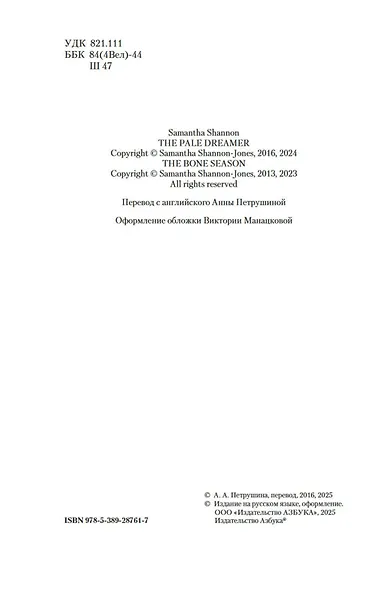 УДК 821.111
ББК 84(4Вел)-44
Ш 47

Samantha Shannon
THE PALE DREAMER
Copyright © Samantha Shannon-Jones, 2016, 2024
THE BONE SEASON
Copyright © Samantha Shannon-Jones, 2013, 2023
All rights reserved

Перевод с английского Анны Петрушиной

Оформление обложки Виктории Манацковой

ISBN 978-5-389-28761-7

© А. А. Петрушина, перевод, 2016, 2025
© Издание на русском языке, оформление. ООО «Издательство АЗБУКА», 2025 Издательство Азбука®